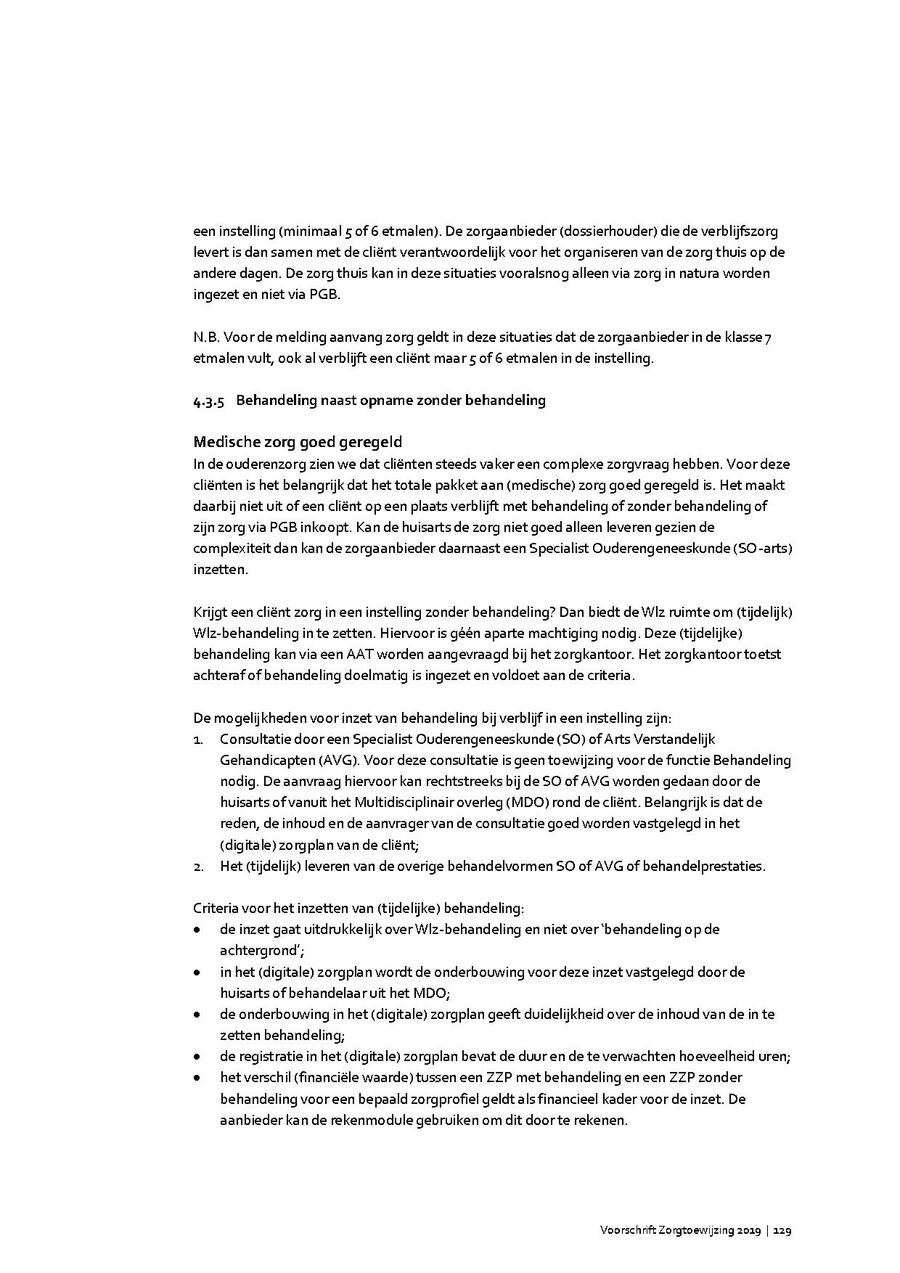 een instelling (minimaal 5 of 6 etmalen). De zorgaanbieder (dossierhouder) die de verblijfszorg levert is dan samen met de cliënt verantwoordelijk voor het organiseren van de zorg thuis op de andere dagen. De zorg thuis kan in deze situaties vooralsnog alleen via zorg in natura worden ingezet en niet via PGB.

N.B. Voor de melding aanvang zorg geldt in deze situaties dat de zorgaanbieder in de klasse 7 etmalen vult, ook al verblijft een cliënt maar 5 of 6 etmalen in de instelling.

4.3.5 Behandeling naast opname zonder behandeling

Medische zorg goed geregeld
In de ouderenzorg zien we dat cliënten steeds vaker een complexe zorgvraag hebben. Voor deze cliënten is het belangrijk dat het totale pakket aan (medische) zorg goed geregeld is. Het maakt daarbij niet uit of een cliënt op een plaats verblijft met behandeling of zonder behandeling of zijn zorg via PGB inkoopt. Kan de huisarts de zorg niet goed alleen leveren gezien de complexiteit dan kan de zorgaanbieder daarnaast een Specialist Ouderengeneeskunde (SO-arts) inzetten.

Krijgt een cliënt zorg in een instelling zonder behandeling? Dan biedt de Wlz ruimte om (tijdelijk) Wlz-behandeling in te zetten. Hiervoor is géén aparte machtiging nodig. Deze (tijdelijke) behandeling kan via een AAT worden aangevraagd bij het zorgkantoor. Het zorgkantoor toetst achteraf of behandeling doelmatig is ingezet en voldoet aan de criteria.

De mogelijkheden voor inzet van behandeling bij verblijf in een instelling zijn:
1. Consultatie door een Specialist Ouderengeneeskunde (SO) of Arts Verstandelijk Gehandicapten (AVG). Voor deze consultatie is geen toewijzing voor de functie Behandeling nodig. De aanvraag hiervoor kan rechtstreeks bij de SO of AVG worden gedaan door de huisarts of vanuit het Multidisciplinair overleg (MDO) rond de cliënt. Belangrijk is dat de reden, de inhoud en de aanvrager van de consultatie goed worden vastgelegd in het (digitale) zorgplan van de cliënt;
2. Het (tijdelijk) leveren van de overige behandelvormen SO of AVG of behandelprestaties.

Criteria voor het inzetten van (tijdelijke) behandeling:
• de inzet gaat uitdrukkelijk over Wlz-behandeling en niet over 'behandeling op de achtergrond';
• in het (digitale) zorgplan wordt de onderbouwing voor deze inzet vastgelegd door de huisarts of behandelaar uit het MDO;
• de onderbouwing in het (digitale) zorgplan geeft duidelijkheid over de inhoud van de in te zetten behandeling;
• de registratie in het (digitale) zorgplan bevat de duur en de te verwachten hoeveelheid uren;
• het verschil (financiële waarde) tussen een ZZP met behandeling en een ZZP zonder behandeling voor een bepaald zorgprofiel geldt als financieel kader voor de inzet. De aanbieder kan de rekenmodule gebruiken om dit door te rekenen.

Voorschrift Zorgtoewijzing 2019 | 129